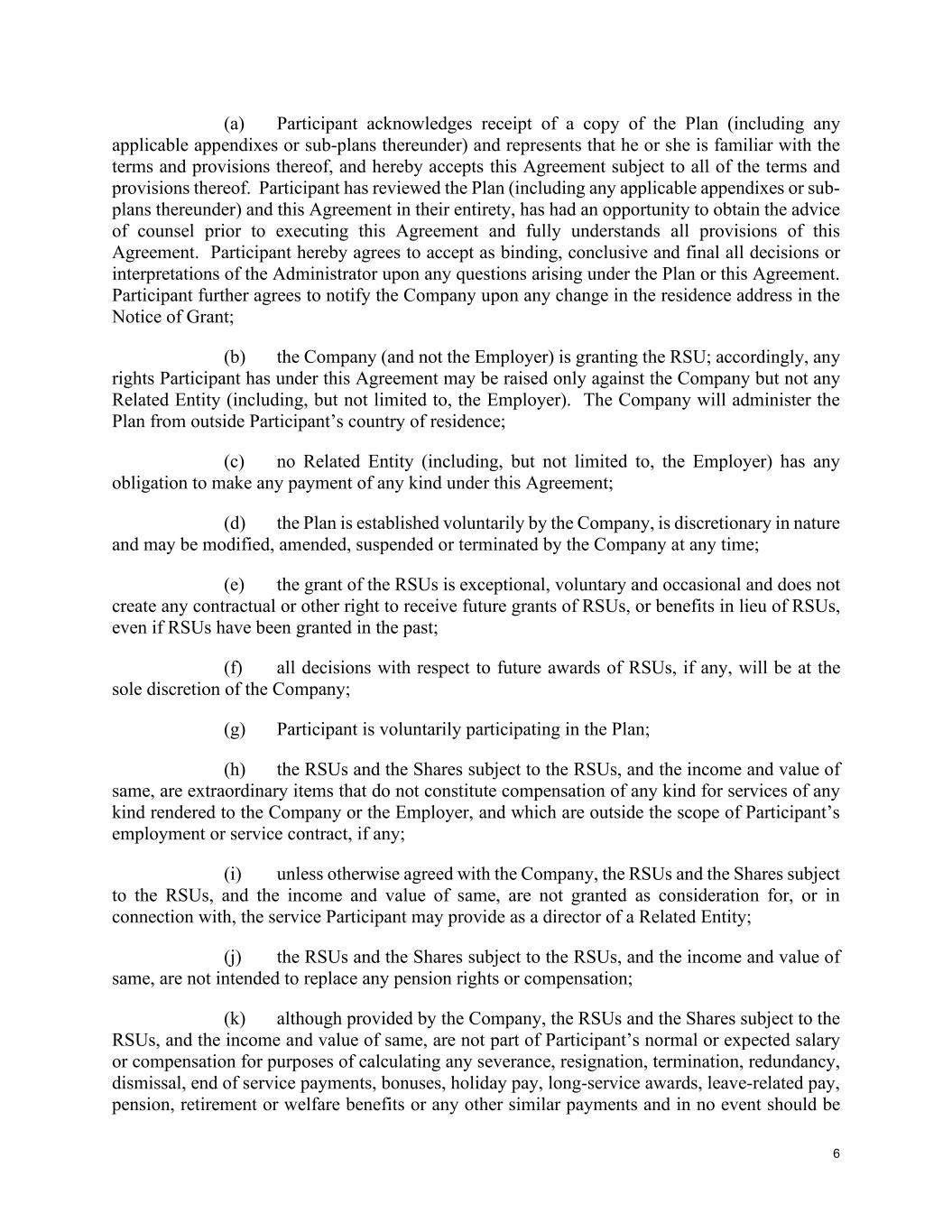 (a) Participant acknowledges receipt of a copy of the Plan (including any applicable appendixes or sub-plans thereunder) and represents that he or she is familiar with the terms and provisions thereof, and hereby accepts this Agreement subject to all of the terms and provisions thereof. Participant has reviewed the Plan (including any applicable appendixes or sub-plans thereunder) and this Agreement in their entirety, has had an opportunity to obtain the advice of counsel prior to executing this Agreement and fully understands all provisions of this Agreement. Participant hereby agrees to accept as binding, conclusive and final all decisions or interpretations of the Administrator upon any questions arising under the Plan or this Agreement. Participant further agrees to notify the Company upon any change in the residence address in the Notice of Grant;

(b) the Company (and not the Employer) is granting the RSU; accordingly, any rights Participant has under this Agreement may be raised only against the Company but not any Related Entity (including, but not limited to, the Employer). The Company will administer the Plan from outside Participant's country of residence;

(c) no Related Entity (including, but not limited to, the Employer) has any obligation to make any payment of any kind under this Agreement;

(d) the Plan is established voluntarily by the Company, is discretionary in nature and may be modified, amended, suspended or terminated by the Company at any time;

(e) the grant of the RSUs is exceptional, voluntary and occasional and does not create any contractual or other right to receive future grants of RSUs, or benefits in lieu of RSUs, even if RSUs have been granted in the past;

(f) all decisions with respect to future awards of RSUs, if any, will be at the sole discretion of the Company;

(g) Participant is voluntarily participating in the Plan;

(h) the RSUs and the Shares subject to the RSUs, and the income and value of same, are extraordinary items that do not constitute compensation of any kind for services of any kind rendered to the Company or the Employer, and which are outside the scope of Participant's employment or service contract, if any;

(i) unless otherwise agreed with the Company, the RSUs and the Shares subject to the RSUs, and the income and value of same, are not granted as consideration for, or in connection with, the service Participant may provide as a director of a Related Entity;

(j) the RSUs and the Shares subject to the RSUs, and the income and value of same, are not intended to replace any pension rights or compensation;

(k) although provided by the Company, the RSUs and the Shares subject to the RSUs, and the income and value of same, are not part of Participant's normal or expected salary or compensation for purposes of calculating any severance, resignation, termination, redundancy, dismissal, end of service payments, bonuses, holiday pay, long-service awards, leave-related pay, pension, retirement or welfare benefits or any other similar payments and in no event should be

6